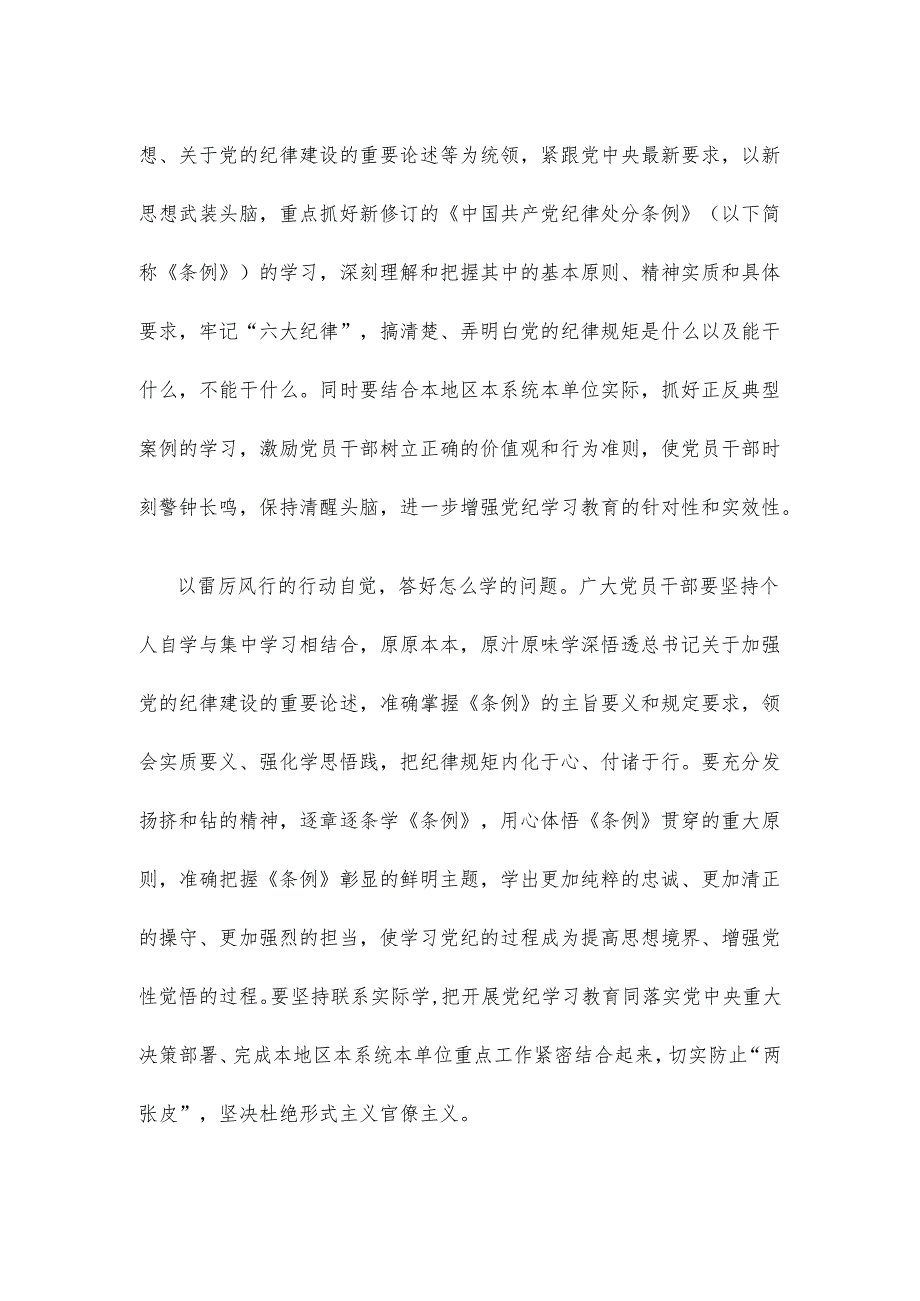 想、关于党的纪律建设的重要论述等为统领，紧跟党中央最新要求，以新思想武装头脑，重点抓好新修订的《中国共产党纪律处分条例》（以下简称《条例》）的学习，深刻理解和把握其中的基本原则、精神实质和具体要求，牢记“六大纪律”，搞清楚、弄明白党的纪律规矩是什么以及能干什么，不能干什么。同时要结合本地区本系统本单位实际，抓好正反典型案例的学习，激励党员干部树立正确的价值观和行为准则，使党员干部时刻警钟长鸣，保持清醒头脑，进一步增强党纪学习教育的针对性和实效性。

以雷厉风行的行动自觉，答好怎么学的问题。广大党员干部要坚持个人自学与集中学习相结合，原原本本，原汁原味学深悟透总书记关于加强党的纪律建设的重要论述，准确掌握《条例》的主旨要义和规定要求，领会实质要义、强化学思悟践，把纪律规矩内化于心、付诸于行。要充分发扬挤和钻的精神，逐章逐条学《条例》，用心体悟《条例》贯穿的重大原则，准确把握《条例》彰显的鲜明主题，学出更加纯粹的忠诚、更加清正的操守、更加强烈的担当，使学习党纪的过程成为提高思想境界、增强党性觉悟的过程。要坚持联系实际学，把开展党纪学习教育同落实党中央重大决策部署、完成本地区本系统本单位重点工作紧密结合起来，切实防止“两张皮”，坚决杜绝形式主义官僚主义。